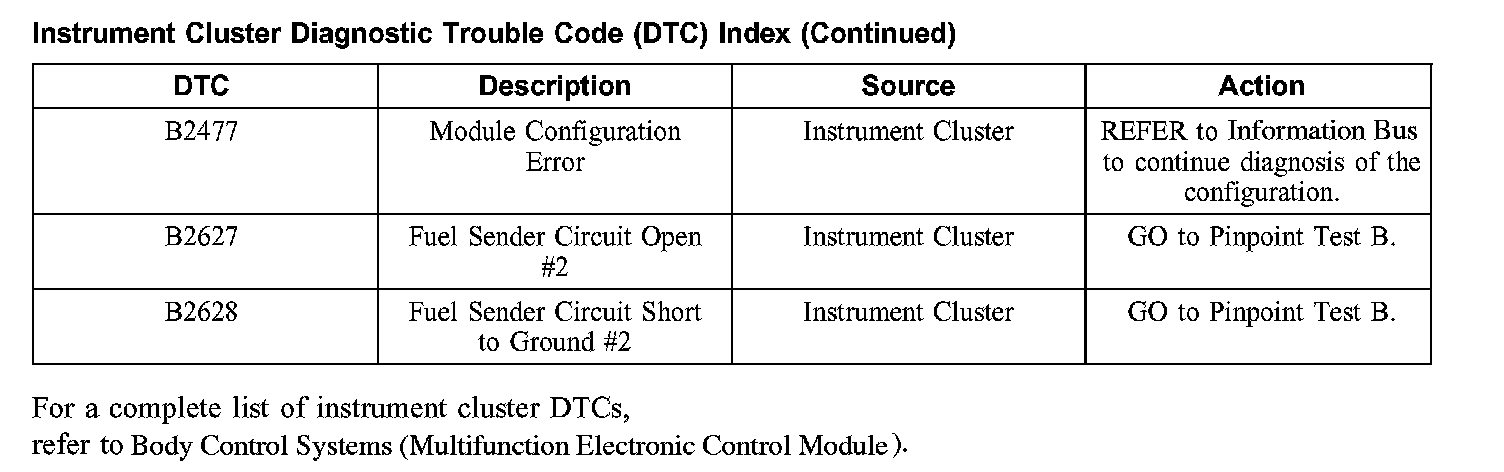 Instrument Cluster Diagnostic Trouble Code (DTC) Index (Continued)

| DTC | Description | Source | Action |
|---|---|---|---|
| B2477 | Module Configuration Error | Instrument Cluster | REFER to Information Bus to continue diagnosis of the configuration. |
| B2627 | Fuel Sender Circuit Open #2 | Instrument Cluster | GO to Pinpoint Test B. |
| B2628 | Fuel Sender Circuit Short to Ground #2 | Instrument Cluster | GO to Pinpoint Test B. |

For a complete list of instrument cluster DTCs, refer to Body Control Systems (Multifunction Electronic Control Module).